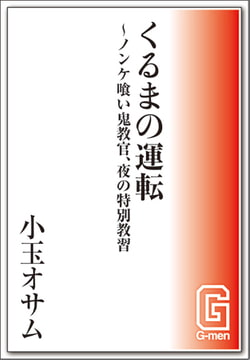 くるまの運転

~ノンケ喰い鬼教官、夜の特別教習

小玉オサム

G

G-men